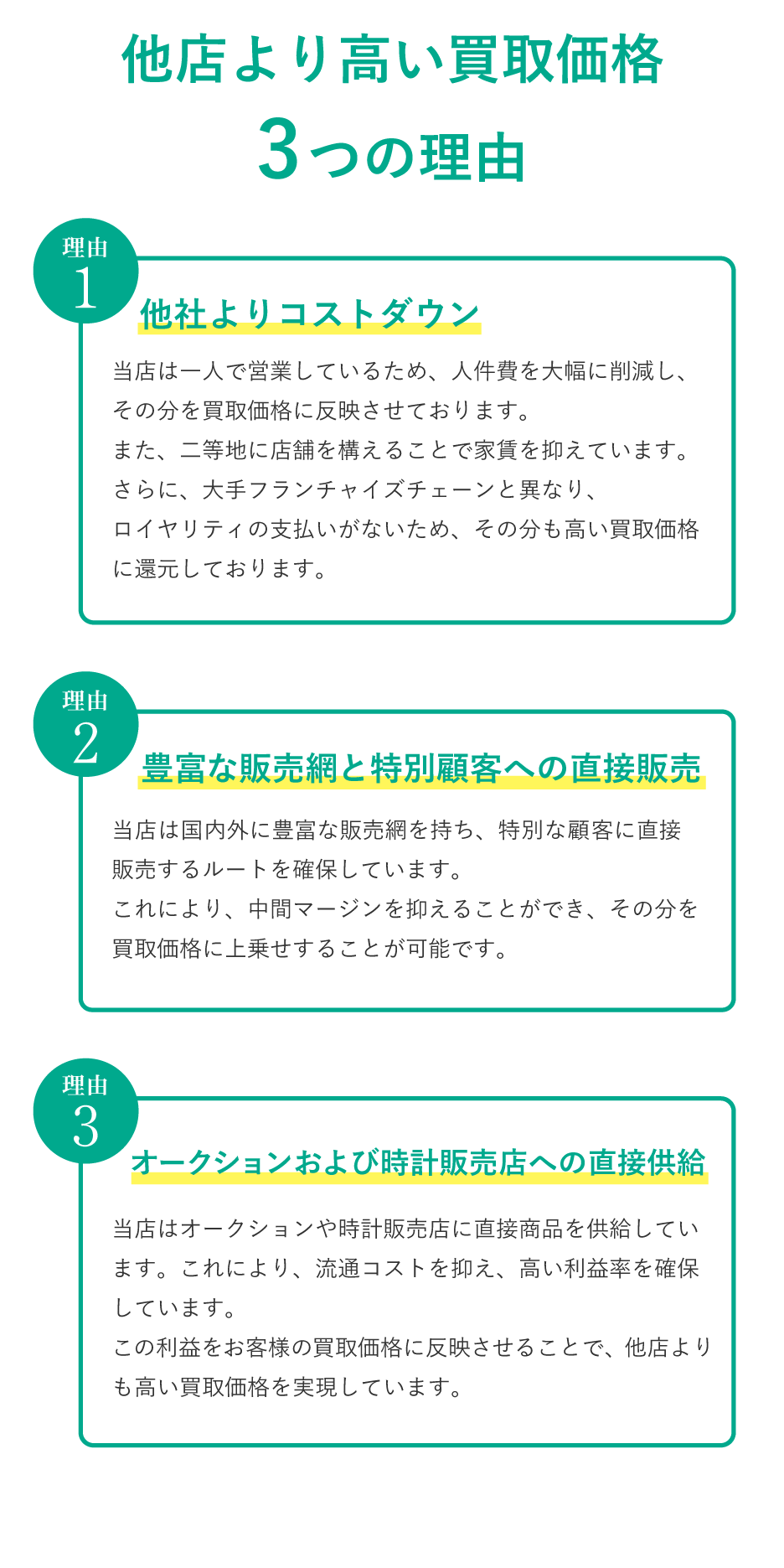 他店より高い買取価格
3つの理由

理由
1
他社よりコストダウン
当店は一人で営業しているため、人件費を大幅に削減し、その分を買取価格に反映させております。
また、二等地に店舗を構えることで家賃を抑えています。
さらに、大手フランチャイズチェーンと異なり、ロイヤリティの支払いがないため、その分も高い買取価格に還元しております。

理由
2
豊富な販売網と特別顧客への直接販売
当店は国内外に豊富な販売網を持ち、特別な顧客に直接販売するルートを確保しています。
これにより、中間マージンを抑えることができ、その分を買取価格に上乗せすることが可能です。

理由
3
オークションおよび時計販売店への直接供給
当店はオークションや時計販売店に直接商品を供給しています。これにより、流通コストを抑え、高い利益率を確保しています。
この利益をお客様の買取価格に反映させることで、他店よりも高い買取価格を実現しています。